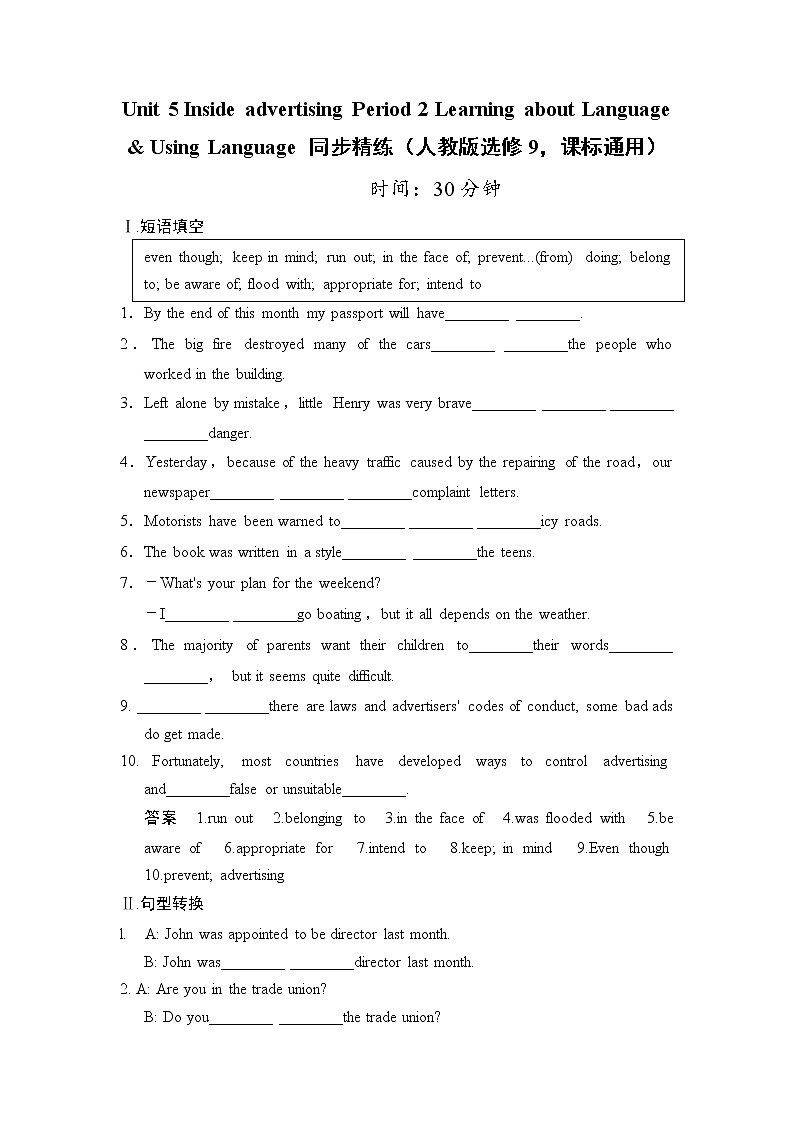 Unit 5 Inside advertising Period 2 Learning about Language & Using Language 同步精练（人教版选修 9，课标通用）

时间：30 分钟

Ⅰ.短语填空

even though; keep in mind; run out; in the face of; prevent...(from) doing; belong to; be aware of; flood with; appropriate for; intend to

1. By the end of this month my passport will have________ ________.

2. The big fire destroyed many of the cars________ ________the people who worked in the building.

3. Left alone by mistake，little Henry was very brave________ ________ ________ ________danger.

4. Yesterday，because of the heavy traffic caused by the repairing of the road，our newspaper________ ________ ________complaint letters.

5. Motorists have been warned to________ ________ ________icy roads.

6. The book was written in a style________ ________the teens.

7. －What's your plan for the weekend?
－I________ ________go boating，but it all depends on the weather.

8. The majority of parents want their children to________their words________ ________， but it seems quite difficult.

9. ________ ________there are laws and advertisers' codes of conduct, some bad ads do get made.

10. Fortunately, most countries have developed ways to control advertising and________false or unsuitable________.

答案 1.run out 2.belonging to 3.in the face of 4.was flooded with 5.be aware of 6.appropriate for 7.intend to 8.keep; in mind 9.Even though 10.prevent; advertising

Ⅱ.句型转换

1. A: John was appointed to be director last month.
B: John was________ ________director last month.

2. A: Are you in the trade union?
B: Do you________ ________the trade union?